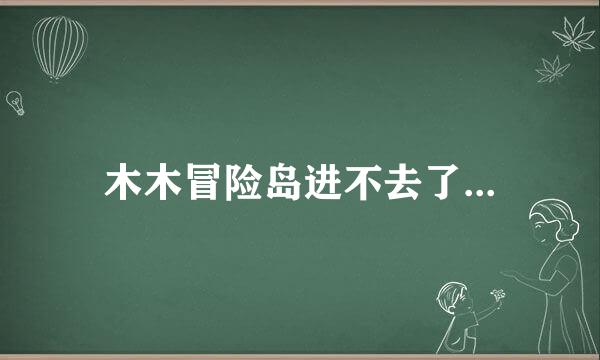 木木冒险岛进不去了...